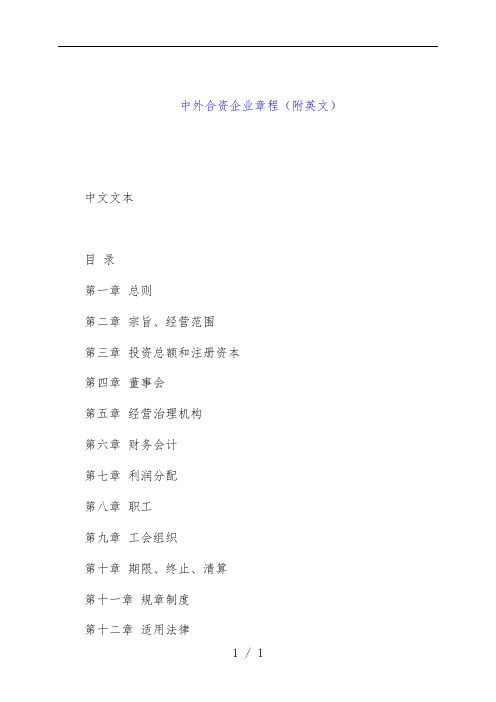 中外合资企业章程（附英文）

中文文本

目 录

第一章 总则

第二章 宗旨、经营范围

第三章 投资总额和注册资本

第四章 董事会

第五章 经营治理机构

第六章 财务会计

第七章 利润分配

第八章 职工

第九章 工会组织

第十章 期限、终止、清算

第十一章 规章制度

第十二章 适用法律

1 / 1